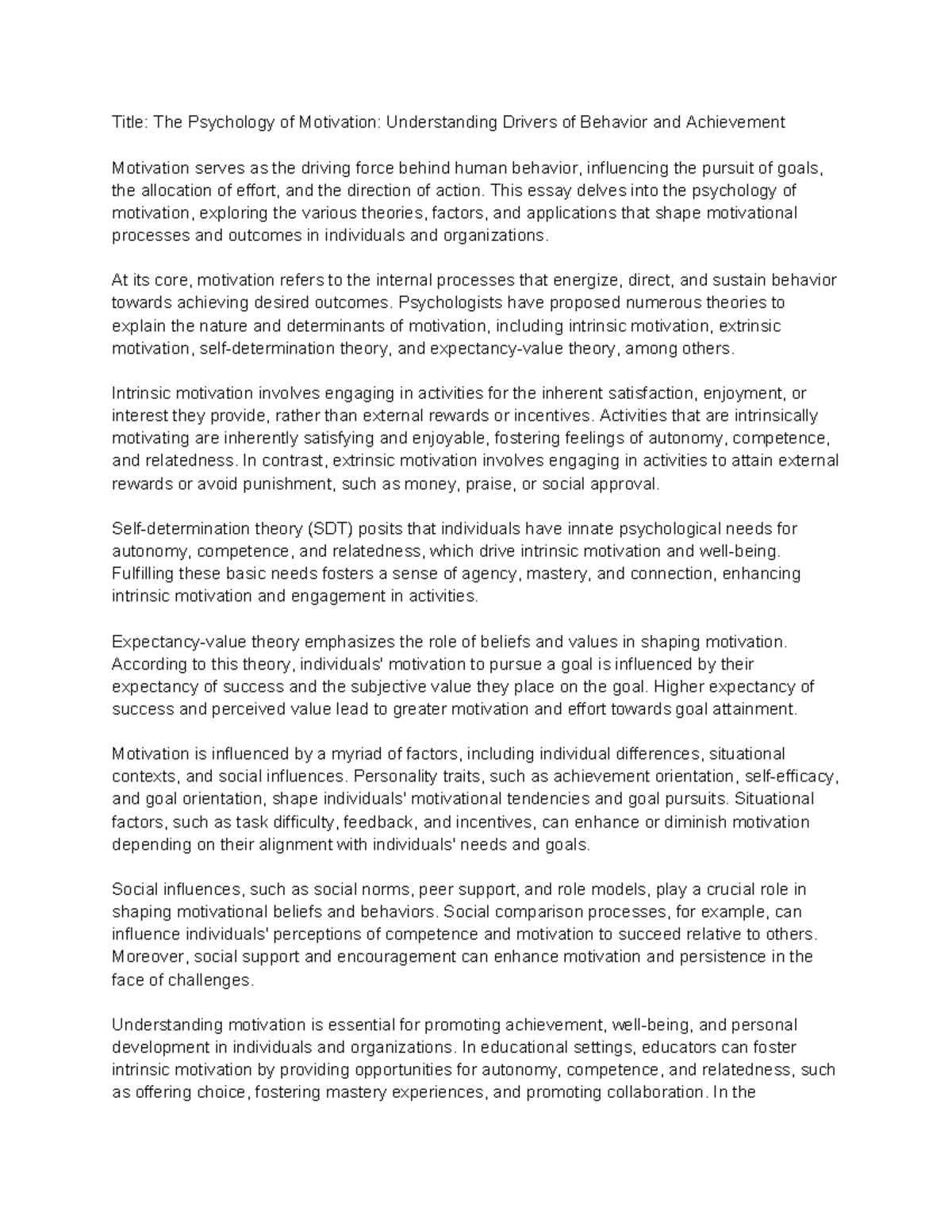 Title: The Psychology of Motivation: Understanding Drivers of Behavior and Achievement

Motivation serves as the driving force behind human behavior, influencing the pursuit of goals, the allocation of effort, and the direction of action. This essay delves into the psychology of motivation, exploring the various theories, factors, and applications that shape motivational processes and outcomes in individuals and organizations.

At its core, motivation refers to the internal processes that energize, direct, and sustain behavior towards achieving desired outcomes. Psychologists have proposed numerous theories to explain the nature and determinants of motivation, including intrinsic motivation, extrinsic motivation, self-determination theory, and expectancy-value theory, among others.

Intrinsic motivation involves engaging in activities for the inherent satisfaction, enjoyment, or interest they provide, rather than external rewards or incentives. Activities that are intrinsically motivating are inherently satisfying and enjoyable, fostering feelings of autonomy, competence, and relatedness. In contrast, extrinsic motivation involves engaging in activities to attain external rewards or avoid punishment, such as money, praise, or social approval.

Self-determination theory (SDT) posits that individuals have innate psychological needs for autonomy, competence, and relatedness, which drive intrinsic motivation and well-being. Fulfilling these basic needs fosters a sense of agency, mastery, and connection, enhancing intrinsic motivation and engagement in activities.

Expectancy-value theory emphasizes the role of beliefs and values in shaping motivation. According to this theory, individuals' motivation to pursue a goal is influenced by their expectancy of success and the subjective value they place on the goal. Higher expectancy of success and perceived value lead to greater motivation and effort towards goal attainment.

Motivation is influenced by a myriad of factors, including individual differences, situational contexts, and social influences. Personality traits, such as achievement orientation, self-efficacy, and goal orientation, shape individuals' motivational tendencies and goal pursuits. Situational factors, such as task difficulty, feedback, and incentives, can enhance or diminish motivation depending on their alignment with individuals' needs and goals.

Social influences, such as social norms, peer support, and role models, play a crucial role in shaping motivational beliefs and behaviors. Social comparison processes, for example, can influence individuals' perceptions of competence and motivation to succeed relative to others. Moreover, social support and encouragement can enhance motivation and persistence in the face of challenges.

Understanding motivation is essential for promoting achievement, well-being, and personal development in individuals and organizations. In educational settings, educators can foster intrinsic motivation by providing opportunities for autonomy, competence, and relatedness, such as offering choice, fostering mastery experiences, and promoting collaboration. In the